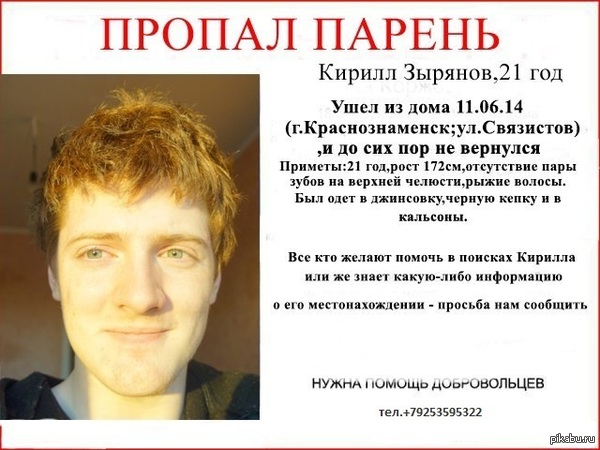 ПРОПАЛ ПАРЕНЬ

Кирилл Зырянов,21 год

Ушел из дома 11.06.14
(г.Краснознаменск;ул.Связистов)
,и до сих пор не вернулся

Приметы:21 год,рост 172см,отсутствие пары зубов на верхней челюсти,рыжие волосы. Был одет в джинсовку,черную кепку и в кальсоны.

Все кто желают помочь в поисках Кирилла или же знает какую-либо информацию о его местонахождении - просьба нам сообщить

НУЖНА ПОМОЩЬ ДОБРОВОЛЬЦЕВ

тел.+79253595322

pikabu.ru